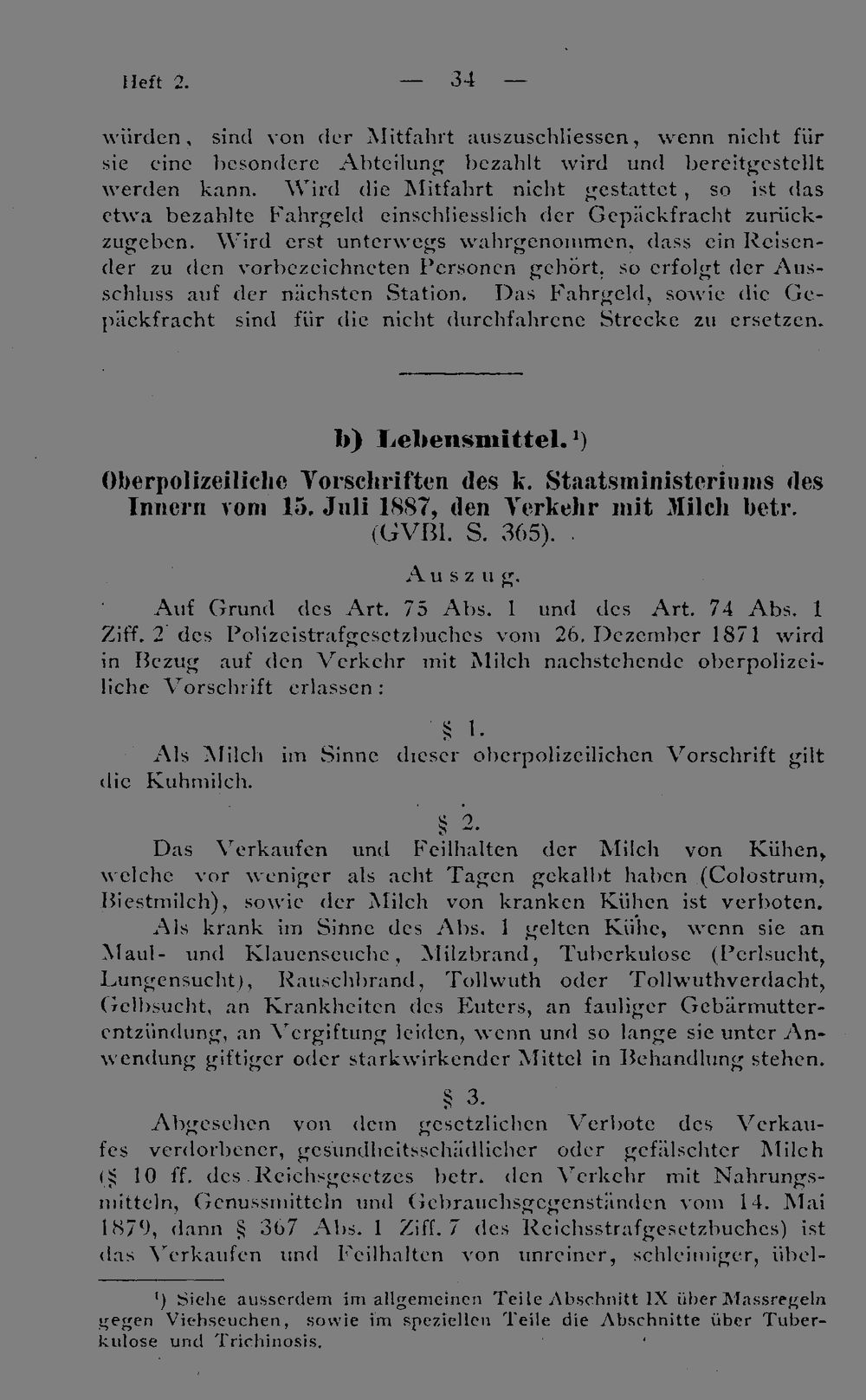 Heft 2. — 34 —

würden, sind von der Mitfahrt auszuschliessen, wenn nicht für sie eine besondere Abteilung bezahlt wird und bereitgestellt werden kann. Wird die Mitfahrt nicht gestattet, so ist das etwa bezahlte Fahrgeld einschliesslich der Gepäckfracht zurückzugeben. Wird erst unterwegs wahrgenommen, dass ein Reisender zu den vorbezeichneten Personen gehört, so erfolgt der Ausschluss auf der nächsten Station. Das Fahrgeld, sowie die Gepäckfracht sind für die nicht durchfahrene Strecke zu ersetzen.

b) Lebensmittel.¹)

Oberpolizeiliche Vorschriften des k. Staatsministeriums des Innern vom 15. Juli 1887, den Verkehr mit Milch betr. (GVBl. S. 365).

Auszug.

Auf Grund des Art. 75 Abs. 1 und des Art. 74 Abs. 1 Ziff. 2 des Polizeistrafgesetzbuches vom 26. Dezember 1871 wird in Bezug auf den Verkehr mit Milch nachstehende oberpolizeiliche Vorschrift erlassen:

§ 1.

Als Milch im Sinne dieser oberpolizeilichen Vorschrift gilt die Kuhmilch.

§ 2.

Das Verkaufen und Feilhalten der Milch von Kühen, welche vor weniger als acht Tagen gekalbt haben (Colostrum, Biestmilch), sowie der Milch von kranken Kühen ist verboten.

Als krank im Sinne des Abs. 1 gelten Kühe, wenn sie an Maul- und Klauenseuche, Milzbrand, Tuberkulose (Perlsucht, Lungensucht), Rauschbrand, Tollwuth oder Tollwuthverdacht, Gelbsucht, an Krankheiten des Euters, an fauliger Gebärmutterentzündung, an Vergiftung leiden, wenn und so lange sie unter Anwendung giftiger oder starkwirkender Mittel in Behandlung stehen.

§ 3.

Abgesehen von dem gesetzlichen Verbote des Verkaufes verdorbener, gesundheitsschädlicher oder gefälschter Milch (§ 10 ff. des Reichsgesetzes betr. den Verkehr mit Nahrungsmitteln, Genussmitteln und Gebrauchsgegenständen vom 14. Mai 1879, dann § 367 Abs. 1 Ziff. 7 des Reichsstrafgesetzbuches) ist das Verkaufen und Feilhalten von unreiner, schleimiger, übel-

¹) Siehe ausserdem im allgemeinen Teile Abschnitt IX über Massregeln gegen Viehseuchen, sowie im speziellen Teile die Abschnitte über Tuberkulose und Trichinosis.